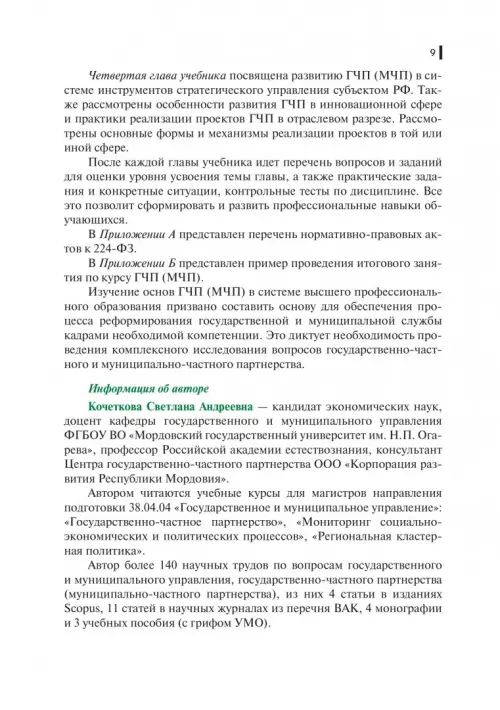 9

Четвертая глава учебника посвящена развитию ГЧП (МЧП) в системе инструментов стратегического управления субъектом РФ. Также рассмотрены особенности развития ГЧП в инновационной сфере и практики реализации проектов ГЧП в отраслевом разрезе. Рассмотрены основные формы и механизмы реализации проектов в той или иной сфере.

После каждой главы учебника идет перечень вопросов и заданий для оценки уровня усвоения темы главы, а также практические задания и конкретные ситуации, контрольные тесты по дисциплине. Все это позволит сформировать и развить профессиональные навыки обучающихся.

В Приложении А представлен перечень нормативно-правовых актов к 224-ФЗ.

В Приложении Б представлен пример проведения итогового занятия по курсу ГЧП (МЧП).

Изучение основ ГЧП (МЧП) в системе высшего профессионального образования призвано составить основу для обеспечения процесса реформирования государственной и муниципальной службы кадрами необходимой компетенции. Это диктует необходимость проведения комплексного исследования вопросов государственно-частного и муниципально-частного партнерства.

Информация об авторе

Кочеткова Светлана Андреевна — кандидат экономических наук, доцент кафедры государственного и муниципального управления ФГБОУ ВО «Мордовский государственный университет им. Н.П. Огарева», профессор Российской академии естествознания, консультант Центра государственно-частного партнерства ООО «Корпорация развития Республики Мордовия».

Автором читаются учебные курсы для магистров направления подготовки 38.04.04 «Государственное и муниципальное управление»: «Государственно-частное партнерство», «Мониторинг социально-экономических и политических процессов», «Региональная кластерная политика».

Автор более 140 научных трудов по вопросам государственного и муниципального управления, государственно-частного партнерства (муниципально-частного партнерства), из них 4 статьи в изданиях Scopus, 11 статей в научных журналах из перечня ВАК, 4 монографии и 3 учебных пособия (с грифом УМО).